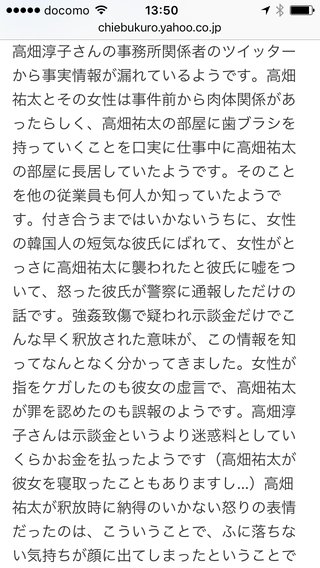 ●●●●● docomo 13:50
chiebukuro.yahoo.co.jp

高畑淳子さんの事務所関係者のツイッターから事実情報が漏れているようです。高畑祐太とその女性は事件前から肉体関係があったらしく、高畑祐太の部屋に歯ブラシを持っていくことを口実に仕事中に高畑祐太の部屋に長居していたようです。そのことを他の従業員も何人か知っていたようです。付き合うまではいかないうちに、女性の韓国人の短気な彼氏にばれて、女性がとっさに高畑祐太に襲われたと彼氏に嘘をついて、怒った彼氏が警察に通報しただけの話です。強姦致傷で疑われ示談金だけでこんな早く釈放された意味が、この情報を知ってなんとなく分かってきました。女性が指をケガしたのも彼女の虚言で、高畑祐太が罪を認めたのも誤報のようです。高畑淳子さんは示談金というより迷惑料としていくらかお金を払ったようです（高畑祐太が彼女を寝取ったこともありますし...）高畑祐太が釈放時に納得のいかない怒りの表情だったのは、こういうことで、ふに落ちない気持ちが顔に出てしまったということで